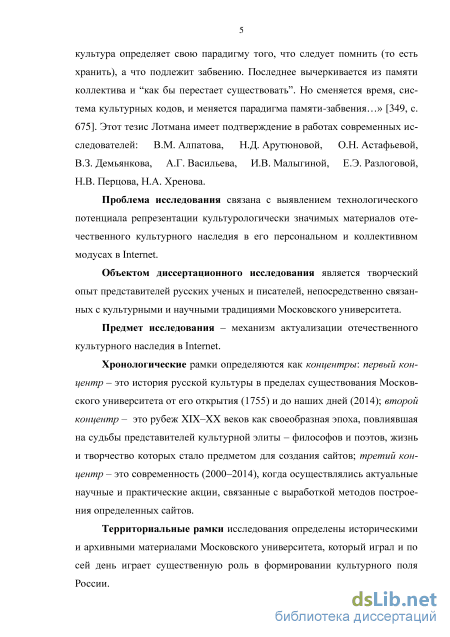 5

культура определяет свою парадигму того, что следует помнить (то есть хранить), а что подлежит забвению. Последнее вычеркивается из памяти коллектива и “как бы перестает существовать”. Но сменяется время, система культурных кодов, и меняется парадигма памяти-забвения…» [349, с. 675]. Этот тезис Лотмана имеет подтверждение в работах современных исследователей: В.М. Алпатова, Н.Д. Арутюновой, О.Н. Астафьевой, В.З. Демьянкова, А.Г. Васильева, И.В. Малыгиной, Е.Э. Разлоговой, Н.В. Перцова, Н.А. Хренова.

Проблема исследования связана с выявлением технологического потенциала репрезентации культурологически значимых материалов отечественного культурного наследия в его персональном и коллективном модусах в Internet.

Объектом диссертационного исследования является творческий опыт представителей русских ученых и писателей, непосредственно связанных с культурными и научными традициями Московского университета.

Предмет исследования – механизм актуализации отечественного культурного наследия в Internet.

Хронологические рамки определяются как концентры: первый концентр – это история русской культуры в пределах существования Московского университета от его открытия (1755) и до наших дней (2014); второй концентр – это рубеж XIX–XX веков как своеобразная эпоха, повлиявшая на судьбы представителей культурной элиты – философов и поэтов, жизнь и творчество которых стало предметом для создания сайтов; третий концентр – это современность (2000–2014), когда осуществлялись актуальные научные и практические акции, связанные с выработкой методов построения определенных сайтов.

Территориальные рамки исследования определены историческими и архивными материалами Московского университета, который играл и по сей день играет существенную роль в формировании культурного поля России.

dsLib.net
библиотека диссертаций